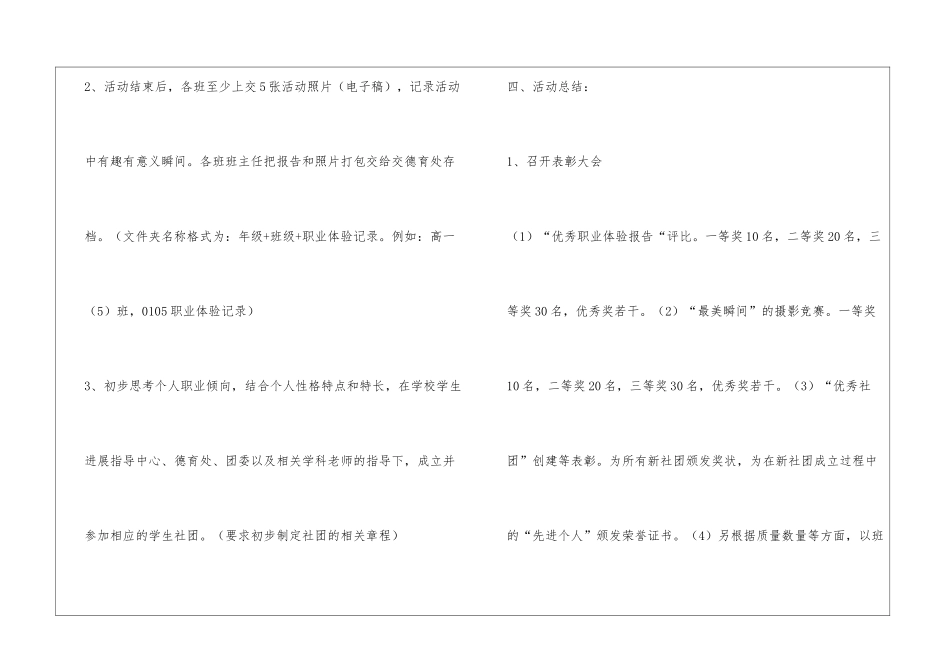 2、活动结束后，各班至少上交5张活动照片（电子稿），记录活动中有趣有意义瞬间。各班班主任把报告和照片打包交给交德育处存档。（文件夹名称格式为：年级+班级+职业体验记录。例如：高一（5）班，0105职业体验记录）

3、初步思考个人职业倾向，结合个人性格特点和特长，在学校学生进展指导中心、德育处、团委以及相关学科老师的指导下，成立并参加相应的学生社团。（要求初步制定社团的相关章程）

四、活动总结：

1、召开表彰大会

（1）“优秀职业体验报告“评比。一等奖10名，二等奖20名，三等奖30名，优秀奖若干。（2）“最美瞬间”的摄影竞赛。一等奖10名，二等奖20名，三等奖30名，优秀奖若干。（3）“优秀社团”创建等表彰。为所有新社团颁发奖状，为在新社团成立过程中的“先进个人”颁发荣誉证书。（4）另根据质量数量等方面，以班